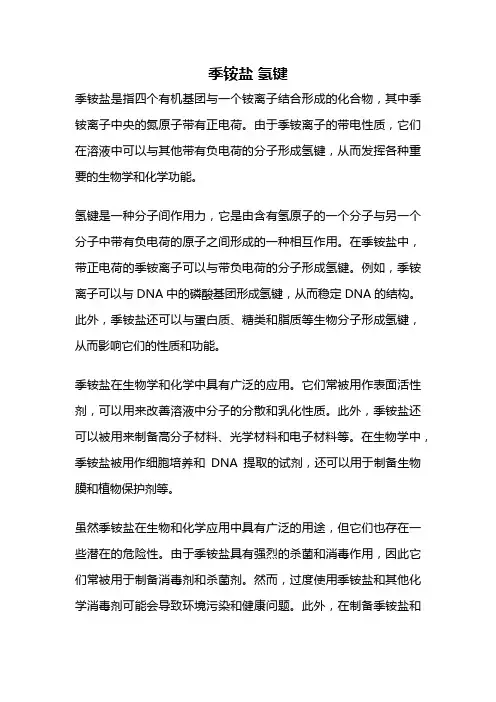 季铵盐 氢键

季铵盐是指四个有机基团与一个铵离子结合形成的化合物，其中季铵离子中央的氮原子带有正电荷。由于季铵离子的带电性质，它们在溶液中可以与其他带有负电荷的分子形成氢键，从而发挥各种重要的生物学和化学功能。

氢键是一种分子间作用力，它是由含有氢原子的一个分子与另一个分子中带有负电荷的原子之间形成的一种相互作用。在季铵盐中，带正电荷的季铵离子可以与带负电荷的分子形成氢键。例如，季铵离子可以与 DNA 中的磷酸基团形成氢键，从而稳定 DNA 的结构。此外，季铵盐还可以与蛋白质、糖类和脂质等生物分子形成氢键，从而影响它们的性质和功能。

季铵盐在生物学和化学中具有广泛的应用。它们常被用作表面活性剂，可以用来改善溶液中分子的分散和乳化性质。此外，季铵盐还可以被用来制备高分子材料、光学材料和电子材料等。在生物学中，季铵盐被用作细胞培养和 DNA 提取的试剂，还可以用于制备生物膜和植物保护剂等。

虽然季铵盐在生物和化学应用中具有广泛的用途，但它们也存在一些潜在的危险性。由于季铵盐具有强烈的杀菌和消毒作用，因此它们常被用于制备消毒剂和杀菌剂。然而，过度使用季铵盐和其他化学消毒剂可能会导致环境污染和健康问题。此外，在制备季铵盐和